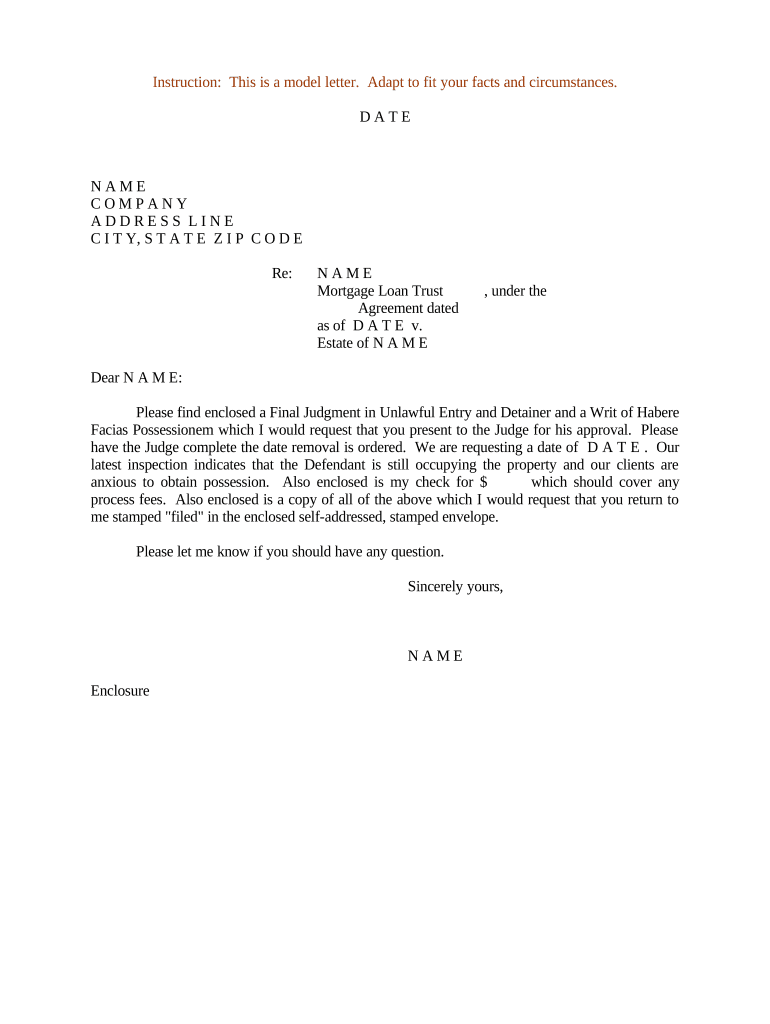 Instruction: This is a model letter. Adapt to fit your facts and circumstances.

D A T E

N A M E
C O M P A N Y
A D D R E S S L I N E
C I T Y, S T A T E Z I P C O D E

Re: N A M E
Mortgage Loan Trust , under the Agreement dated
as of D A T E v.
Estate of N A M E

Dear N A M E:

Please find enclosed a Final Judgment in Unlawful Entry and Detainer and a Writ of Habere Facias Possessionem which I would request that you present to the Judge for his approval. Please have the Judge complete the date removal is ordered. We are requesting a date of D A T E . Our latest inspection indicates that the Defendant is still occupying the property and our clients are anxious to obtain possession. Also enclosed is my check for $ which should cover any process fees. Also enclosed is a copy of all of the above which I would request that you return to me stamped "filed" in the enclosed self-addressed, stamped envelope.

Please let me know if you should have any question.

Sincerely yours,

N A M E

Enclosure